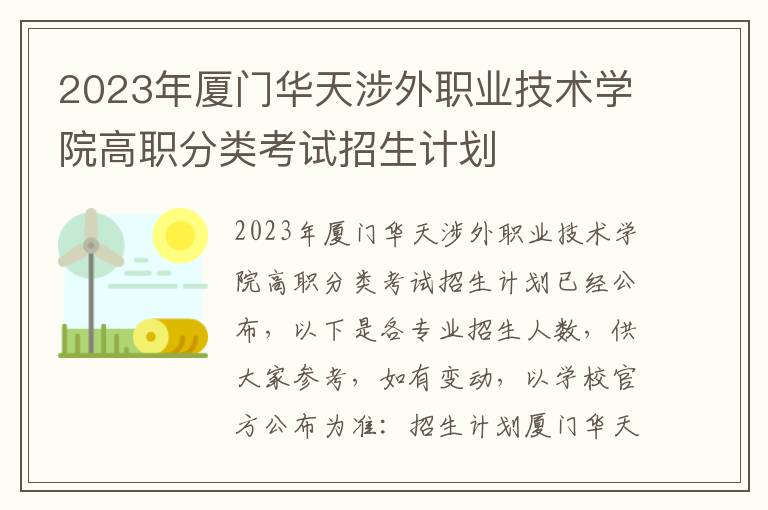 2023年厦门华天涉外职业技术学院高职分类考试招生计划

2023年厦门华天涉外职业技术学院高职分类考试招生计划已经公布，以下是各专业招生人数，供大家参考，如有变动，以学校官方公布为准：招生计划厦门华天